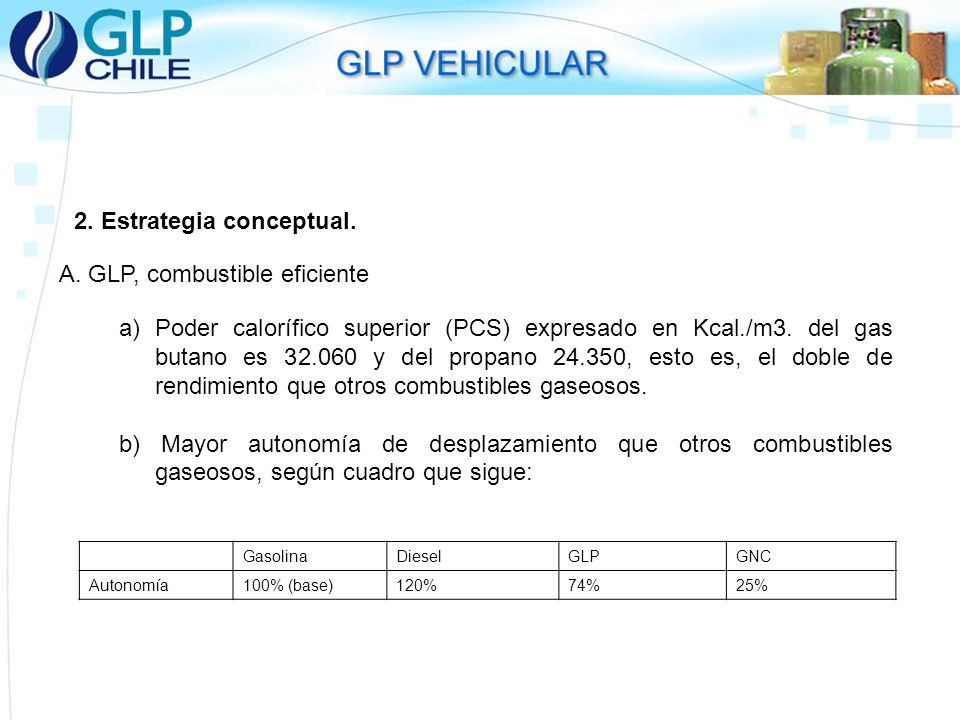 GLP CHILE

GLP VEHICULAR

2. Estrategia conceptual.

A. GLP, combustible eficiente

a) Poder calorífico superior (PCS) expresado en Kcal./m3. del gas butano es 32.060 y del propano 24.350, esto es, el doble de rendimiento que otros combustibles gaseosos.

b) Mayor autonomía de desplazamiento que otros combustibles gaseosos, según cuadro que sigue:

| | Gasolina | Diesel | GLP | GNC |
|---|---|---|---|---|
| Autonomía | 100% (base) | 120% | 74% | 25% |